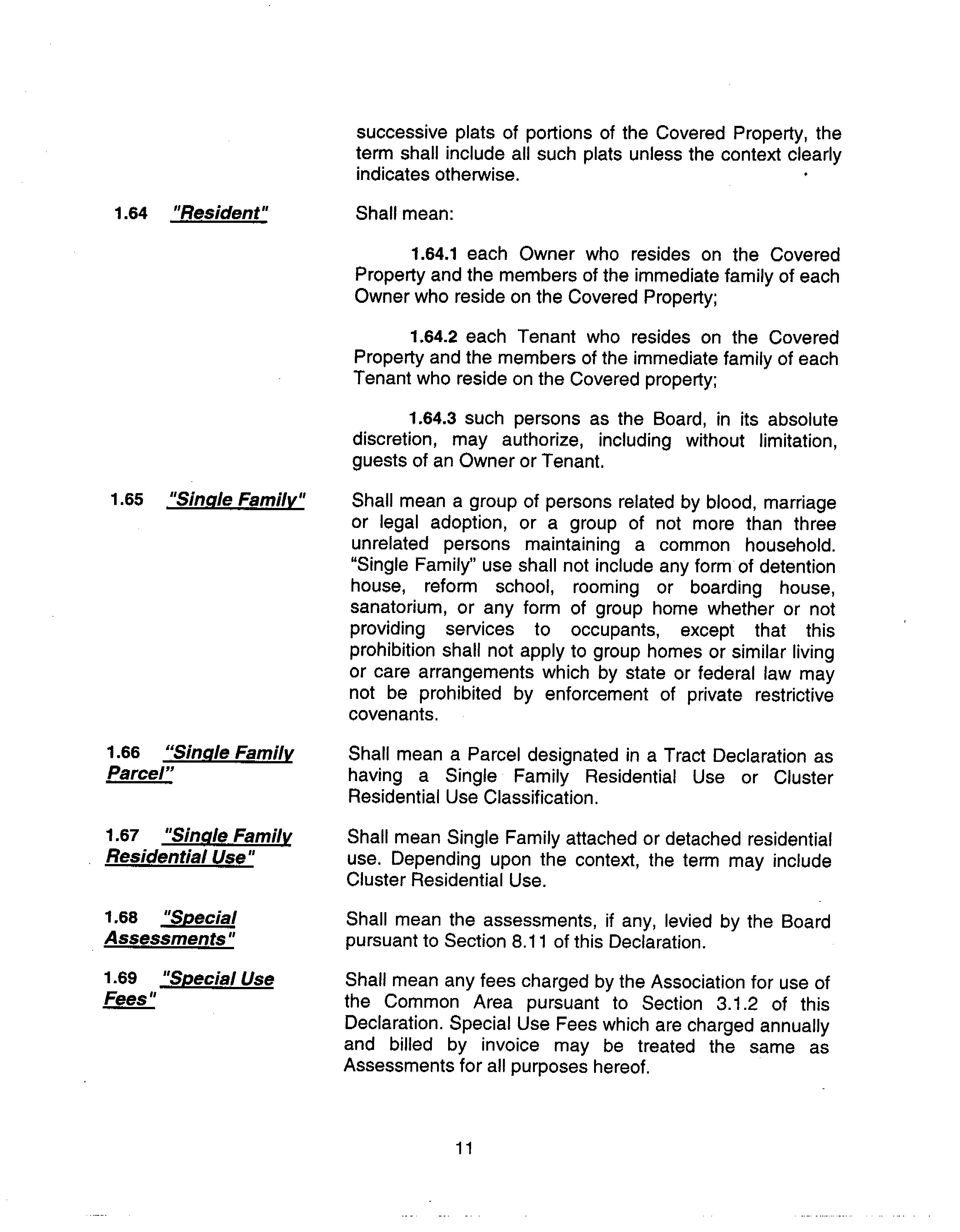 successive plats of portions of the Covered Property, the term shall include all such plats unless the context clearly indicates otherwise.

1.64 "Resident"

Shall mean:

1.64.1 each Owner who resides on the Covered Property and the members of the immediate family of each Owner who reside on the Covered Property;

1.64.2 each Tenant who resides on the Covered Property and the members of the immediate family of each Tenant who reside on the Covered property;

1.64.3 such persons as the Board, in its absolute discretion, may authorize, including without limitation, guests of an Owner or Tenant.

1.65 "Single Family"

Shall mean a group of persons related by blood, marriage or legal adoption, or a group of not more than three unrelated persons maintaining a common household. "Single Family" use shall not include any form of detention house, reform school, rooming or boarding house, sanatorium, or any form of group home whether or not providing services to occupants, except that this prohibition shall not apply to group homes or similar living or care arrangements which by state or federal law may not be prohibited by enforcement of private restrictive covenants.

1.66 "Single Family Parcel"

Shall mean a Parcel designated in a Tract Declaration as having a Single Family Residential Use or Cluster Residential Use Classification.

1.67 "Single Family Residential Use"

Shall mean Single Family attached or detached residential use. Depending upon the context, the term may include Cluster Residential Use.

1.68 "Special Assessments"

Shall mean the assessments, if any, levied by the Board pursuant to Section 8.11 of this Declaration.

1.69 "Special Use Fees"

Shall mean any fees charged by the Association for use of the Common Area pursuant to Section 3.1.2 of this Declaration. Special Use Fees which are charged annually and billed by invoice may be treated the same as Assessments for all purposes hereof.

11